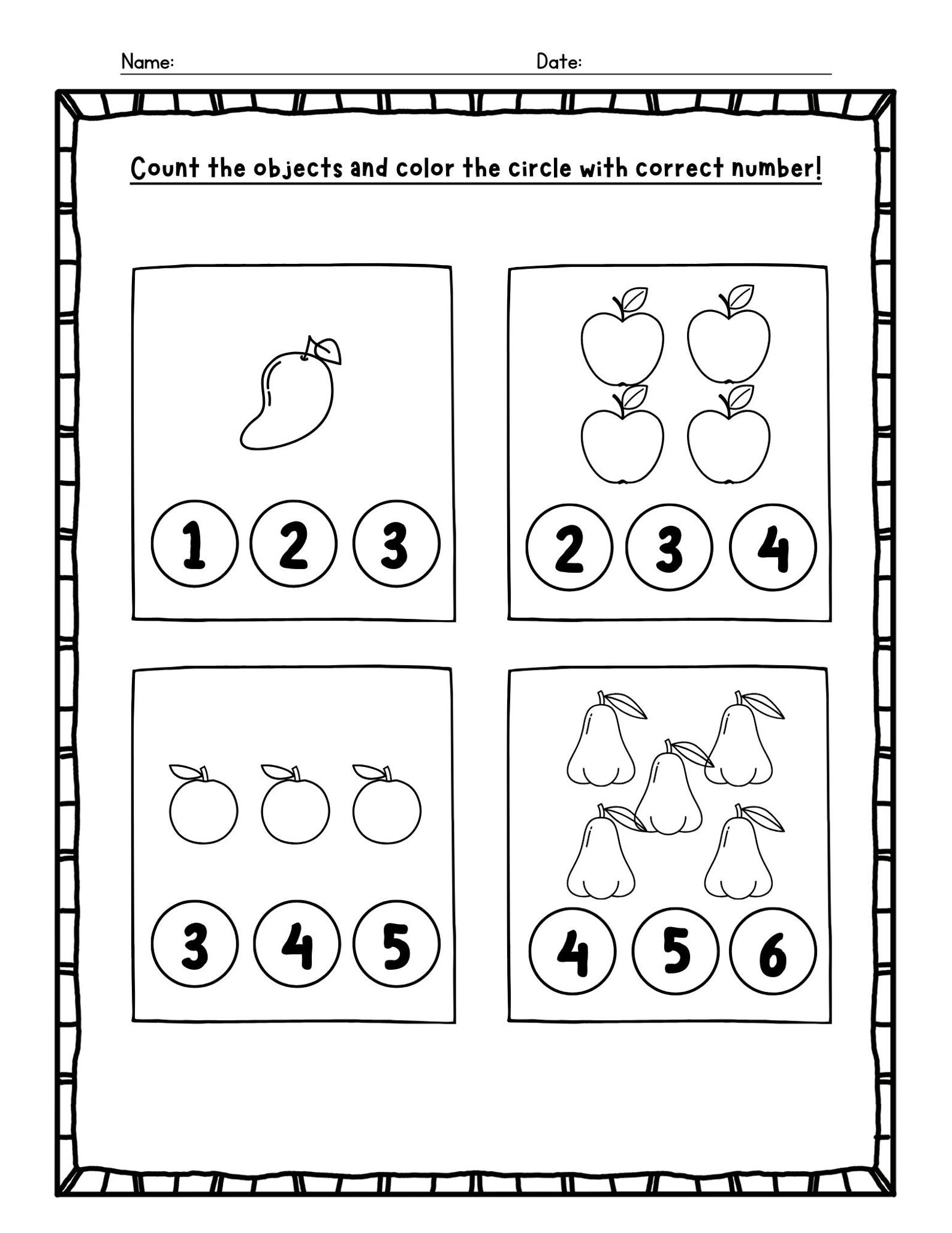 Name: Date:

Count the objects and color the circle with correct number!

1 2 3

2 3 4

3 4 5

4 5 6